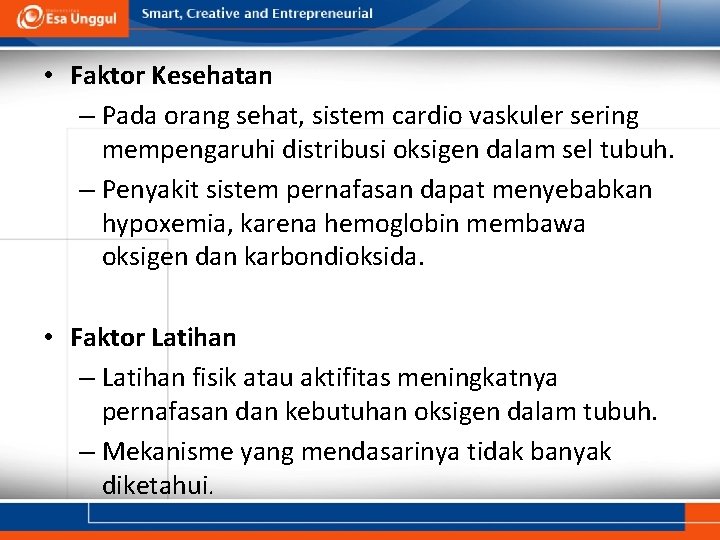 Esa Unggul

Smart, Creative and Entrepreneurial

• Faktor Kesehatan
– Pada orang sehat, sistem cardio vaskuler sering mempengaruhi distribusi oksigen dalam sel tubuh.
– Penyakit sistem pernafasan dapat menyebabkan hypoxemia, karena hemoglobin membawa oksigen dan karbondioksida.

• Faktor Latihan
– Latihan fisik atau aktifitas meningkatnya pernafasan dan kebutuhan oksigen dalam tubuh.
– Mekanisme yang mendasarinya tidak banyak diketahui.